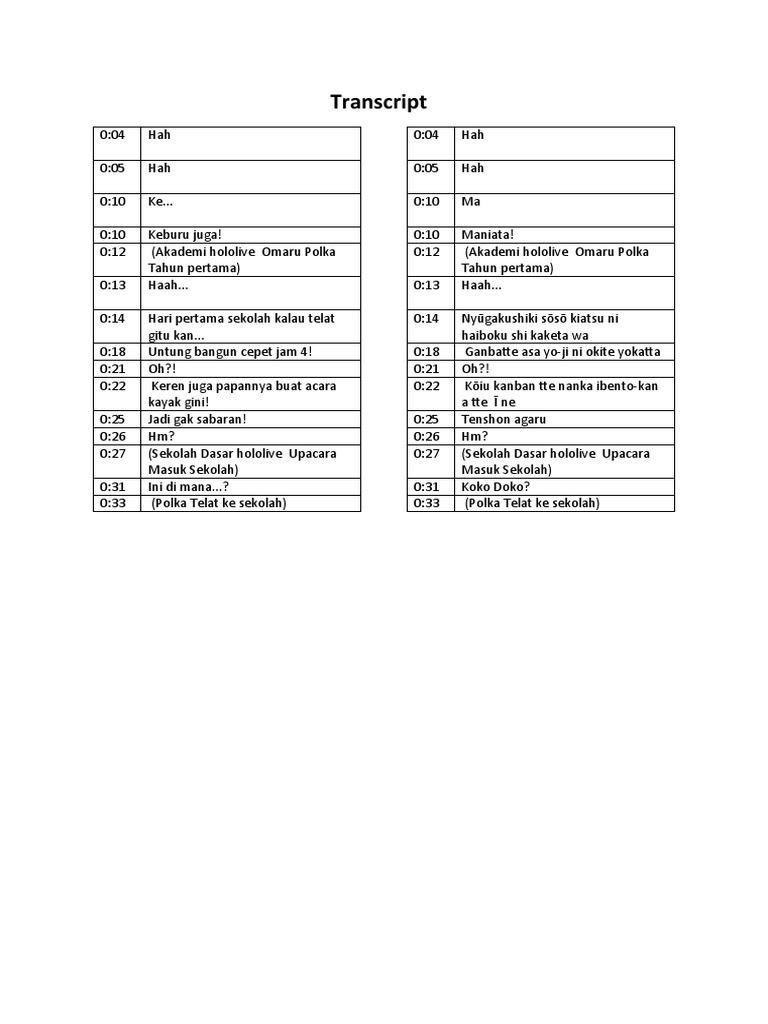 Transcript

| 0:04 | Hah |
|---|---|
| 0:05 | Hah |
| 0:10 | Ke... |
| 0:10 | Keburu juga! |
| 0:12 | (Akademi hololive Omaru Polka Tahun pertama) |
| 0:13 | Haah... |
| 0:14 | Hari pertama sekolah kalau telat gitu kan... |
| 0:18 | Untung bangun cepet jam 4! |
| 0:21 | Oh?! |
| 0:22 | Keren juga papannya buat acara kayak gini! |
| 0:25 | Jadi gak sabaran! |
| 0:26 | Hm? |
| 0:27 | (Sekolah Dasar hololive Upacara Masuk Sekolah) |
| 0:31 | Ini di mana...? |
| 0:33 | (Polka Telat ke sekolah) |

| 0:04 | Hah |
|---|---|
| 0:05 | Hah |
| 0:10 | Ma |
| 0:10 | Maniata! |
| 0:12 | (Akademi hololive Omaru Polka Tahun pertama) |
| 0:13 | Haah... |
| 0:14 | Nyūgakushiki sōsō kiatsu ni haiboku shi kaketa wa |
| 0:18 | Ganbatte asa yo-ji ni okite yokatta |
| 0:21 | Oh?! |
| 0:22 | Kōiu kanban tte nanka ibento-kan a tte Ī ne |
| 0:25 | Tenshon agaru |
| 0:26 | Hm? |
| 0:27 | (Sekolah Dasar hololive Upacara Masuk Sekolah) |
| 0:31 | Koko Doko? |
| 0:33 | (Polka Telat ke sekolah) |